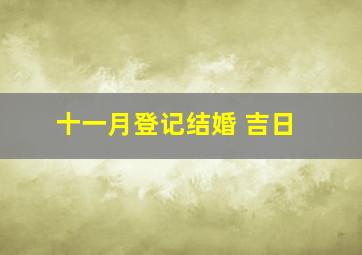 十一月登记结婚 吉日